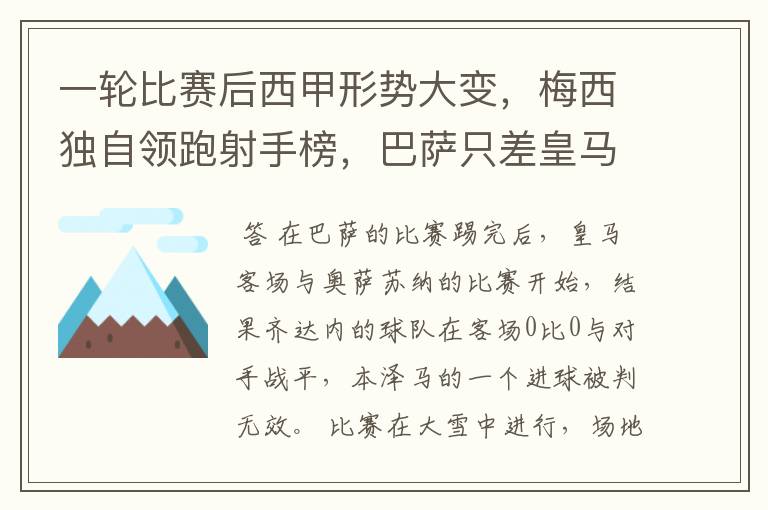 一轮比赛后西甲形势大变，梅西独自领跑射手榜，巴萨只差皇马

答 在巴萨的比赛踢完后，皇马客场与奥萨苏纳的比赛开始，结果齐达内的球队在客场0比0与对手战平，本泽马的一个进球被判无效。比赛在大雪中进行，场地